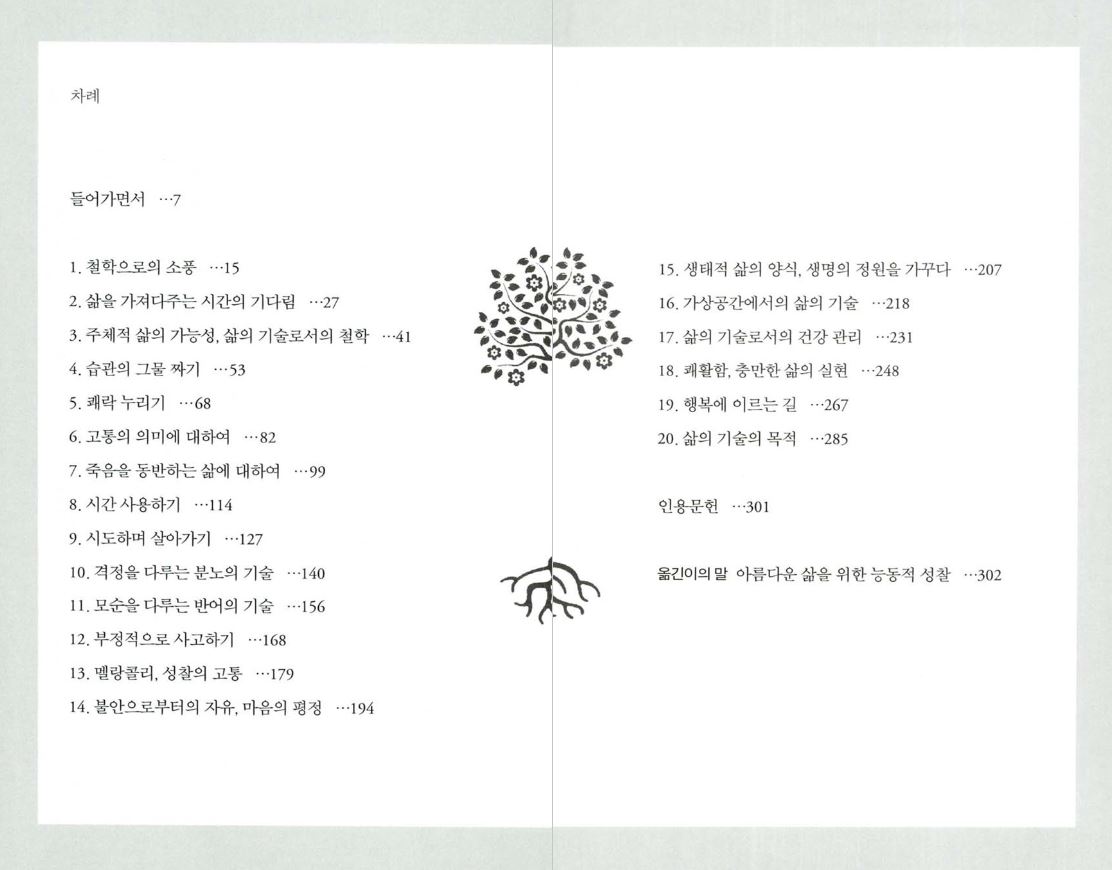 차례

들어가면서 …7

1. 철학으로의 소풍 …15
2. 삶을 가져다주는 시간의 기다림 …27
3. 주체적 삶의 가능성, 삶의 기술로서의 철학 …41
4. 습관의 그물 짜기 …53
5. 쾌락 누리기 …68
6. 고통의 의미에 대하여 …82
7. 죽음을 동반하는 삶에 대하여 …99
8. 시간 사용하기 …114
9. 시도하며 살아가기 …127
10. 격정을 다루는 분노의 기술 …140
11. 모순을 다루는 반어의 기술 …156
12. 부정적으로 사고하기 …168
13. 멜랑콜리, 성찰의 고통 …179
14. 불안으로부터의 자유, 마음의 평정 …194

15. 생태적 삶의 양식, 생명의 정원을 가꾸다 …207
16. 가상공간에서의 삶의 기술 …218
17. 삶의 기술로서의 건강 관리 …231
18. 쾌활함, 충만한 삶의 실현 …248
19. 행복에 이르는 길 …267
20. 삶의 기술의 목적 …285

인용문헌 …301

옮긴이의 말 아름다운 삶을 위한 능동적 성찰 …302